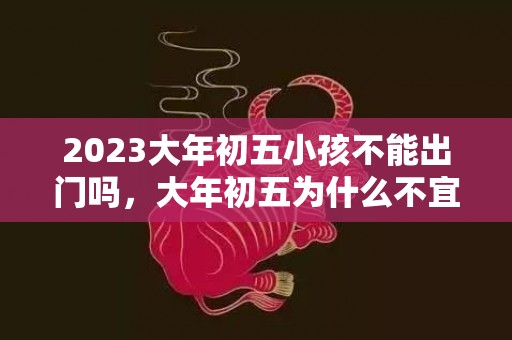 2023大年初五小孩不能出门吗，大年初五为什么不宜